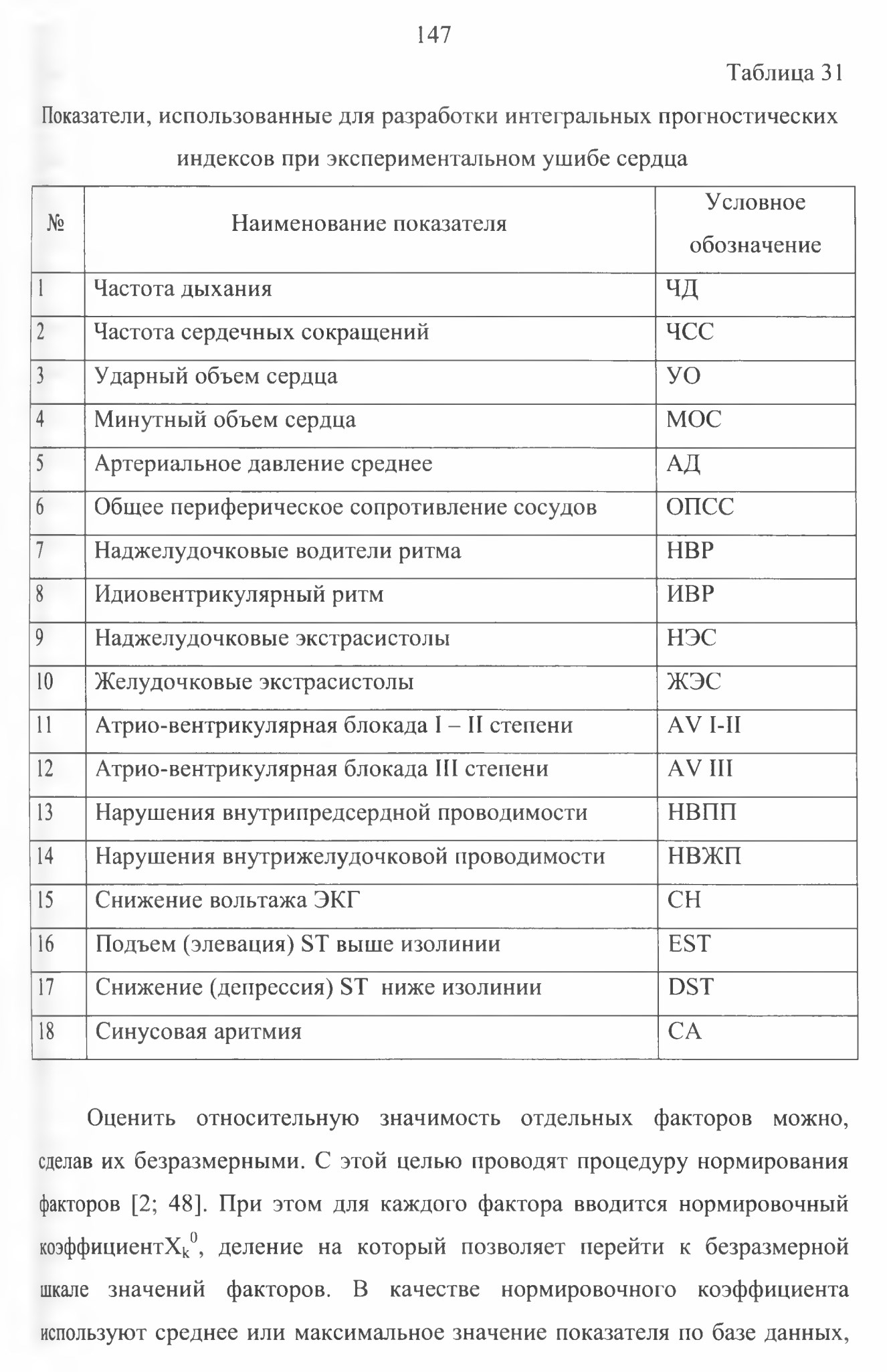 147

Таблица 31

Показатели, использованные для разработки интегральных прогностических индексов при экспериментальном ушибе сердца

| № | Наименование показателя | Условное обозначение |
|---|---|---|
| 1 | Частота дыхания | ЧД |
| 2 | Частота сердечных сокращений | ЧСС |
| 3 | Ударный объем сердца | УО |
| 4 | Минутный объем сердца | МОС |
| 5 | Артериальное давление среднее | АД |
| 6 | Общее периферическое сопротивление сосудов | ОПСС |
| 7 | Наджелудочковые водители ритма | НВР |
| 8 | Идиовентрикулярный ритм | ИВР |
| 9 | Наджелудочковые экстрасистолы | НЭС |
| 10 | Желудочковые экстрасистолы | ЖЭС |
| 11 | Атрио-вентрикулярная блокада I – II степени | AV I-II |
| 12 | Атрио-вентрикулярная блокада III степени | AV III |
| 13 | Нарушения внутрипредсердной проводимости | НВПП |
| 14 | Нарушения внутрижелудочковой проводимости | НВЖП |
| 15 | Снижение вольтажа ЭКГ | СН |
| 16 | Подъем (элевация) ST выше изолинии | EST |
| 17 | Снижение (депрессия) ST ниже изолинии | DST |
| 18 | Синусовая аритмия | СА |

Оценить относительную значимость отдельных факторов можно, сделав их безразмерными. С этой целью проводят процедуру нормирования факторов [2; 48]. При этом для каждого фактора вводится нормировочный коэффициент$X_k^0$, деление на который позволяет перейти к безразмерной шкале значений факторов. В качестве нормировочного коэффициента используют среднее или максимальное значение показателя по базе данных,